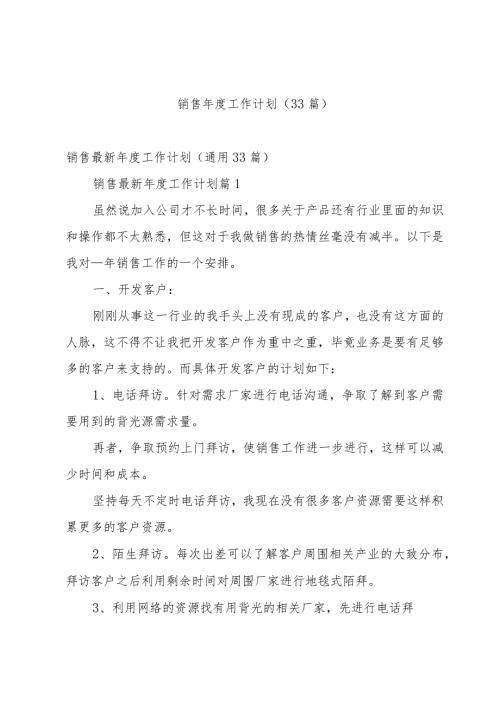 销售年度工作计划（33篇）

销售最新年度工作计划（通用33篇）

销售最新年度工作计划篇1

虽然说加入公司才不长时间，很多关于产品还有行业里面的知识和操作都不太熟悉，但这对于我做销售的热情丝毫没有减半。以下是我对一年销售工作的一个安排。

一、开发客户：

刚刚从事这一行业的我手头上没有现成的客户，也没有这方面的人脉，这不得不让我把开发客户作为重中之重，毕竟业务是要有足够多的客户来支持的。而具体开发客户的计划如下：

1、电话拜访。针对需求厂家进行电话沟通，争取了解到客户需要用到的背光源需求量。

再者，争取预约上门拜访，使销售工作进一步进行，这样可以减少时间和成本。

坚持每天不定时电话拜访，我现在没有很多客户资源需要这样积累更多的客户资源。

2、陌生拜访。每次出差可以了解客户周围相关产业的大致分布，拜访客户之后利用剩余时间对周围厂家进行地毯式陌拜。

3、利用网络的资源找有用背光的相关厂家，先进行电话拜